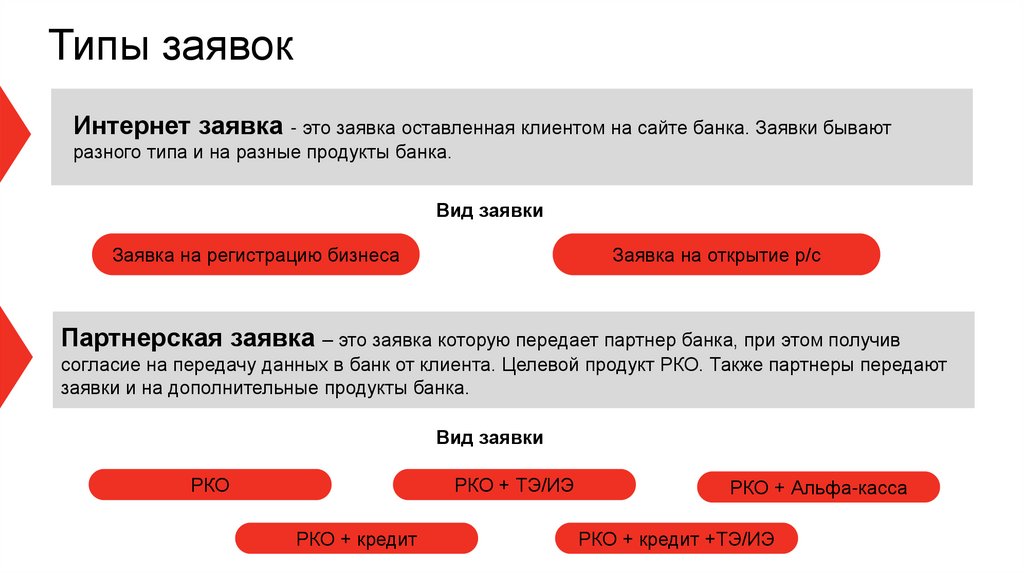 Типы заявок

Интернет заявка - это заявка оставленная клиентом на сайте банка. Заявки бывают разного типа и на разные продукты банка.

Вид заявки

Заявка на регистрацию бизнеса

Заявка на открытие р/с

Партнерская заявка – это заявка которую передает партнер банка, при этом получив согласие на передачу данных в банк от клиента. Целевой продукт РКО. Также партнеры передают заявки и на дополнительные продукты банка.

Вид заявки

РКО

РКО + ТЭ/ИЭ

РКО + Альфа-касса

РКО + кредит

РКО + кредит +ТЭ/ИЭ